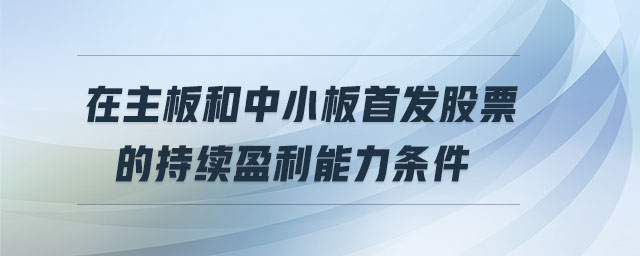 在主板和中小板首发股票的持续盈利能力条件